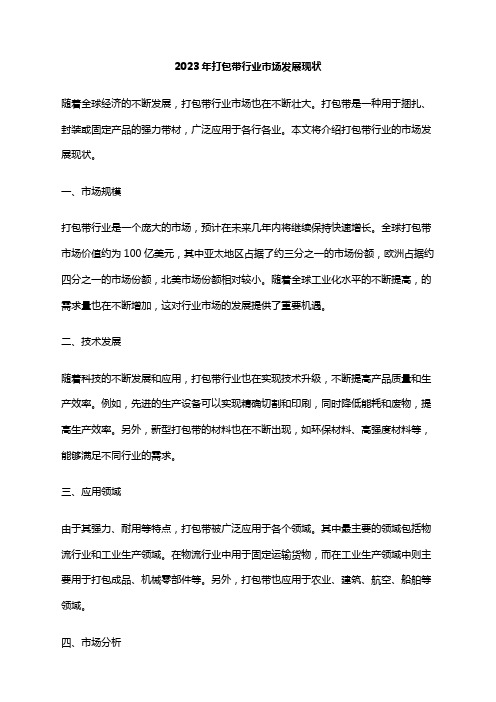 2023年打包带行业市场发展现状

随着全球经济的不断发展，打包带行业市场也在不断壮大。打包带是一种用于捆扎、封装或固定产品的强力带材，广泛应用于各行各业。本文将介绍打包带行业的市场发展现状。

一、市场规模

打包带行业是一个庞大的市场，预计在未来几年内将继续保持快速增长。全球打包带市场价值约为100亿美元，其中亚太地区占据了约三分之一的市场份额，欧洲占据约四分之一的市场份额，北美市场份额相对较小。随着全球工业化水平的不断提高，的需求量也在不断增加，这对行业市场的发展提供了重要机遇。

二、技术发展

随着科技的不断发展和应用，打包带行业也在实现技术升级，不断提高产品质量和生产效率。例如，先进的生产设备可以实现精确切割和印刷，同时降低能耗和废物，提高生产效率。另外，新型打包带的材料也在不断出现，如环保材料、高强度材料等，能够满足不同行业的需求。

三、应用领域

由于其强力、耐用等特点，打包带被广泛应用于各个领域。其中最主要的领域包括物流行业和工业生产领域。在物流行业中用于固定运输货物，而在工业生产领域中则主要用于打包成品、机械零部件等。另外，打包带也应用于农业、建筑、航空、船舶等领域。

四、市场分析